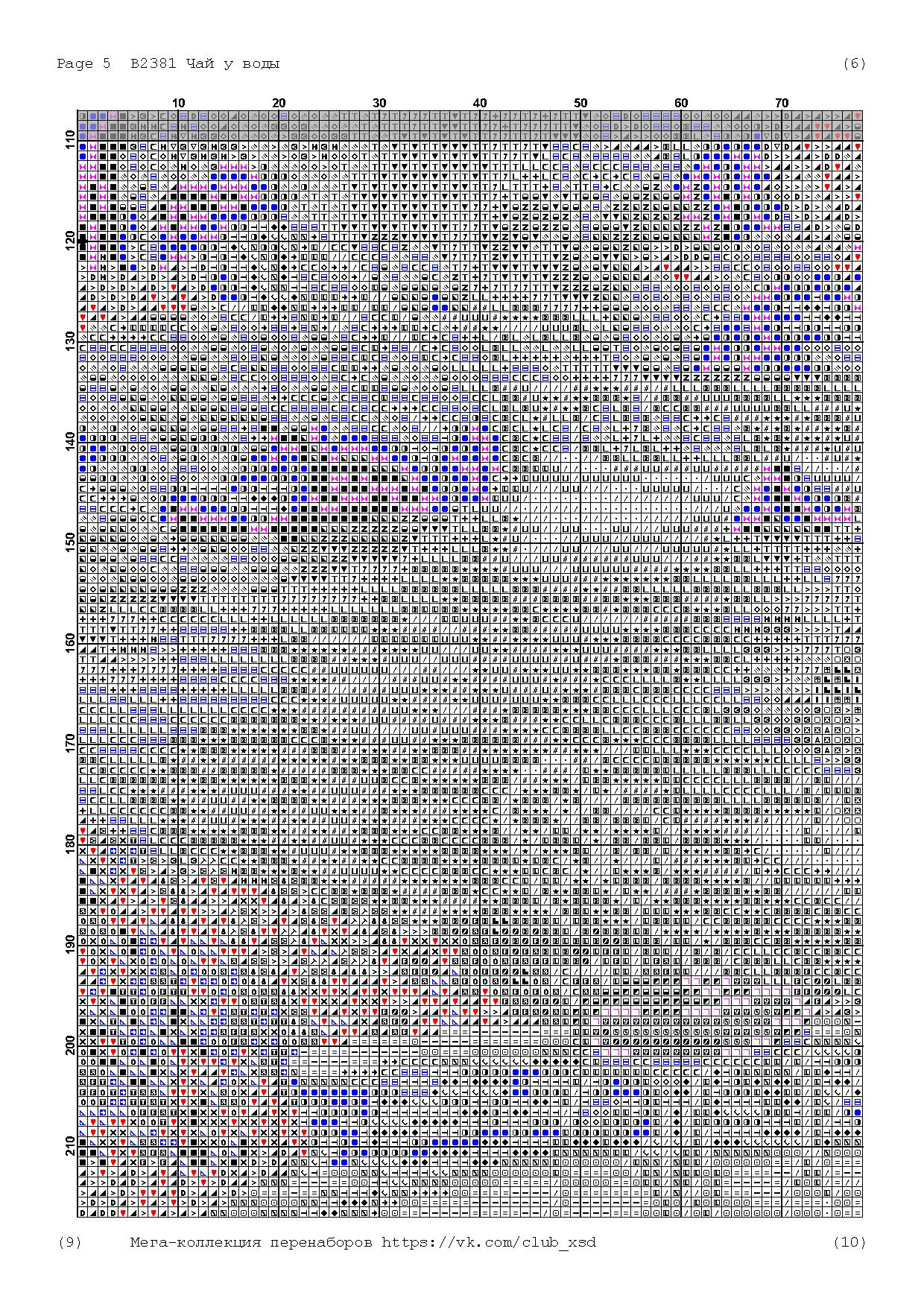 Page 5 B2381 Чай у воды (6)

10 20 30 40 50 60 70

110
120
130
140
150
160
170
180
190
200
210

(9) Мега-коллекция перенаборов https://vk.com/club_xsd (10)